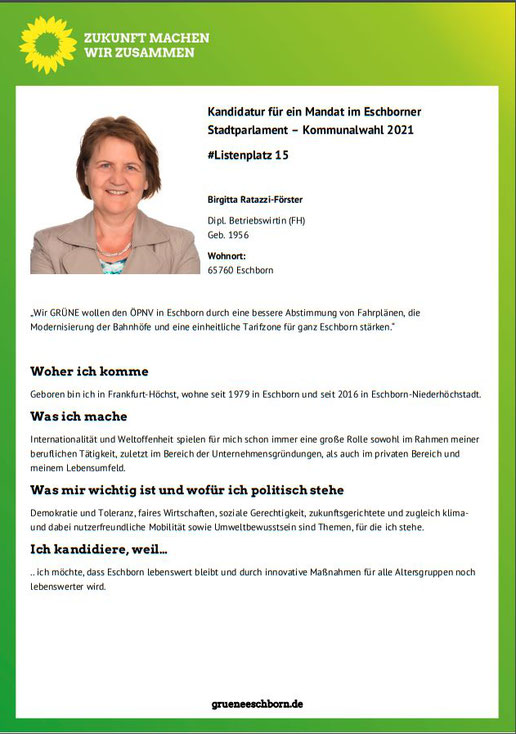 ZUKUNFT MACHEN
WIR ZUSAMMEN

Kandidatur für ein Mandat im Eschborner Stadtparlament – Kommunalwahl 2021

#Listenplatz 15

Birgitta Ratazzi-Förster

Dipl. Betriebswirtin (FH)
Geb. 1956

Wohnort:
65760 Eschborn

„Wir GRÜNE wollen den ÖPNV in Eschborn durch eine bessere Abstimmung von Fahrplänen, die Modernisierung der Bahnhöfe und eine einheitliche Tarifzone für ganz Eschborn stärken."

Woher ich komme

Geboren bin ich in Frankfurt-Höchst, wohne seit 1979 in Eschborn und seit 2016 in Eschborn-Niederhöchstadt.

Was ich mache

Internationalität und Weltoffenheit spielen für mich schon immer eine große Rolle sowohl im Rahmen meiner beruflichen Tätigkeit, zuletzt im Bereich der Unternehmensgründungen, als auch im privaten Bereich und meinem Lebensumfeld.

Was mir wichtig ist und wofür ich politisch stehe

Demokratie und Toleranz, faires Wirtschaften, soziale Gerechtigkeit, zukunftsgerichtete und zugleich klima- und dabei nutzerfreundliche Mobilität sowie Umweltbewusstsein sind Themen, für die ich stehe.

Ich kandidiere, weil...

.. ich möchte, dass Eschborn lebenswert bleibt und durch innovative Maßnahmen für alle Altersgruppen noch lebenswerter wird.

grueneeschborn.de